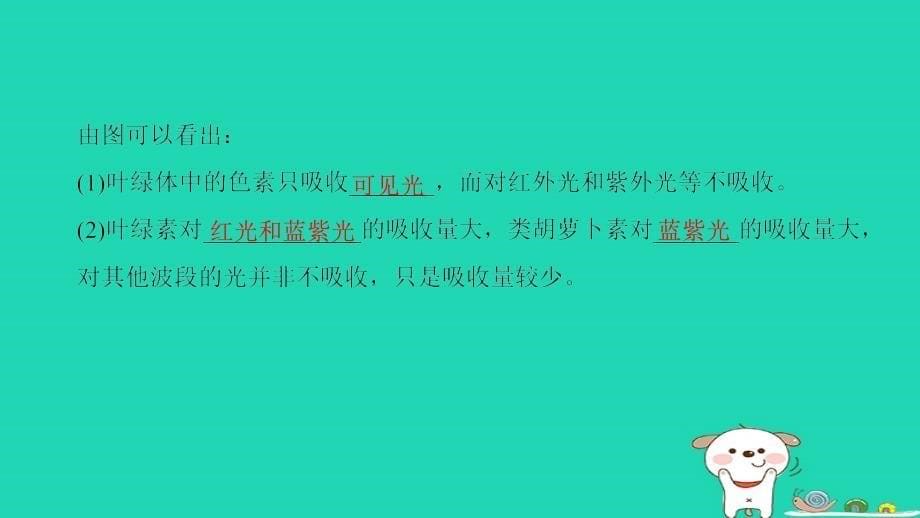 由图可以看出：

(1)叶绿体中的色素只吸收可见光，而对红外光和紫外光等不吸收。

(2)叶绿素对红光和蓝紫光的吸收量大，类胡萝卜素对蓝紫光的吸收量大，对其他波段的光并非不吸收，只是吸收量较少。